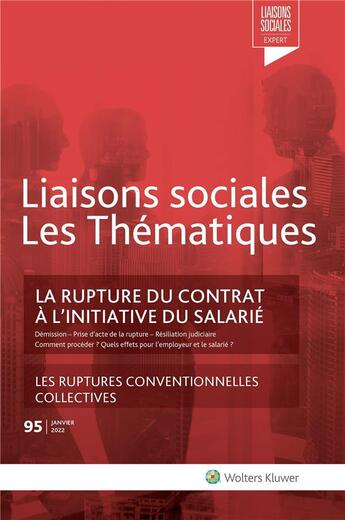 LIAISONS SOCIALES
EXPERT

Liaisons sociales
Les Thématiques

LA RUPTURE DU CONTRAT À L'INITIATIVE DU SALARIÉ

Démission – Prise d'acte de la rupture – Résiliation judiciaire
Comment procéder ? Quels effets pour l'employeur et le salarié ?

LES RUPTURES CONVENTIONNELLES COLLECTIVES

95 | JANVIER 2022

Wolters Kluwer